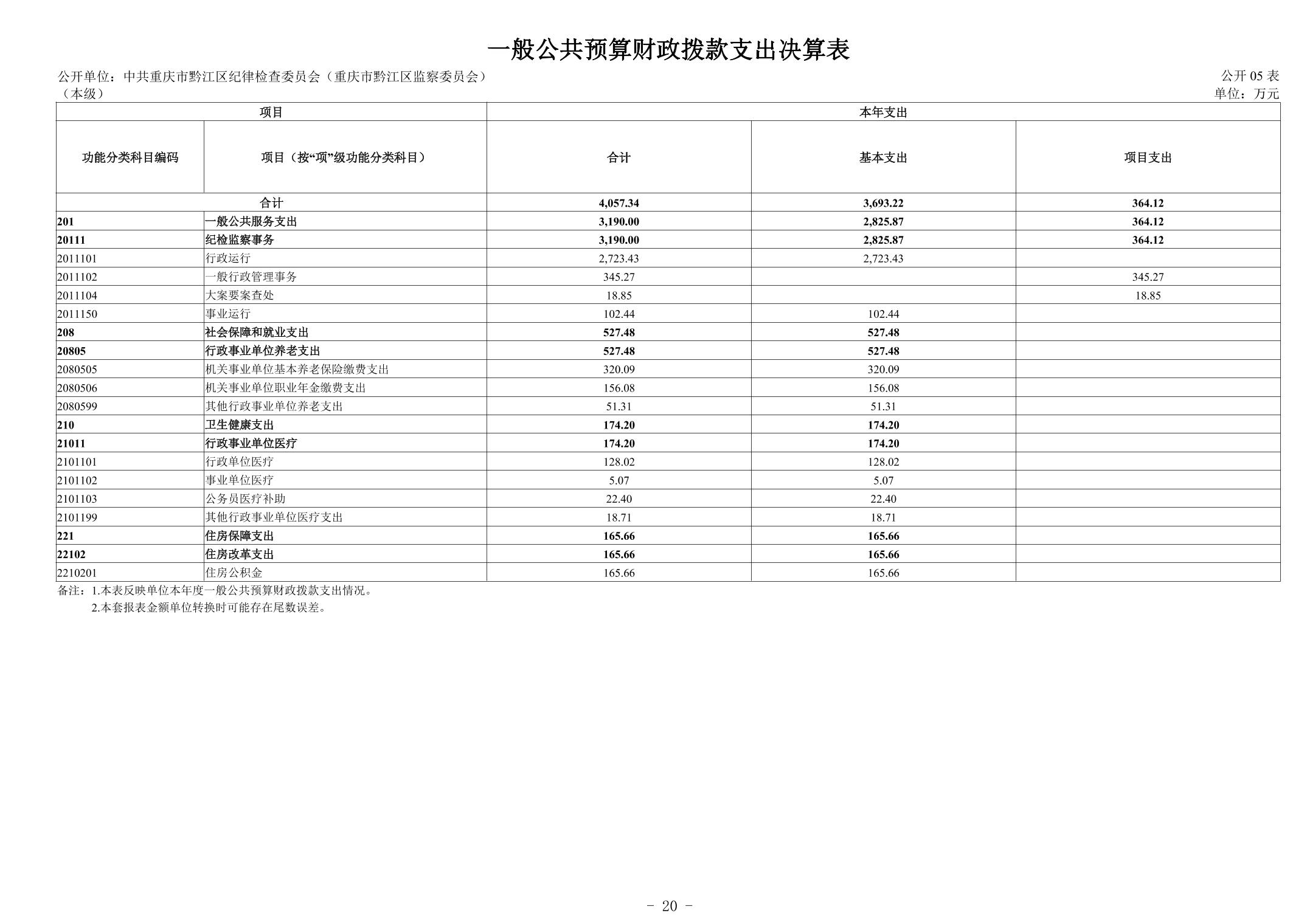 一般公共预算财政拨款支出决算表

公开单位：中共重庆市黔江区纪律检查委员会（重庆市黔江区监察委员会）（本级）

公开 05 表
单位：万元

| 项目 | | 本年支出 | | |
|---|---|---|---|---|
| 功能分类科目编码 | 项目（按“项”级功能分类科目） | 合计 | 基本支出 | 项目支出 |
| 合计 | | 4,057.34 | 3,693.22 | 364.12 |
| 201 | 一般公共服务支出 | 3,190.00 | 2,825.87 | 364.12 |
| 20111 | 纪检监察事务 | 3,190.00 | 2,825.87 | 364.12 |
| 2011101 | 行政运行 | 2,723.43 | 2,723.43 | |
| 2011102 | 一般行政管理事务 | 345.27 | | 345.27 |
| 2011104 | 大案要案查处 | 18.85 | | 18.85 |
| 2011150 | 事业运行 | 102.44 | 102.44 | |
| 208 | 社会保障和就业支出 | 527.48 | 527.48 | |
| 20805 | 行政事业单位养老支出 | 527.48 | 527.48 | |
| 2080505 | 机关事业单位基本养老保险缴费支出 | 320.09 | 320.09 | |
| 2080506 | 机关事业单位职业年金缴费支出 | 156.08 | 156.08 | |
| 2080599 | 其他行政事业单位养老支出 | 51.31 | 51.31 | |
| 210 | 卫生健康支出 | 174.20 | 174.20 | |
| 21011 | 行政事业单位医疗 | 174.20 | 174.20 | |
| 2101101 | 行政单位医疗 | 128.02 | 128.02 | |
| 2101102 | 事业单位医疗 | 5.07 | 5.07 | |
| 2101103 | 公务员医疗补助 | 22.40 | 22.40 | |
| 2101199 | 其他行政事业单位医疗支出 | 18.71 | 18.71 | |
| 221 | 住房保障支出 | 165.66 | 165.66 | |
| 22102 | 住房改革支出 | 165.66 | 165.66 | |
| 2210201 | 住房公积金 | 165.66 | 165.66 | |

备注：1.本表反映单位本年度一般公共预算财政拨款支出情况。
2.本套报表金额单位转换时可能存在尾数误差。

- 20 -